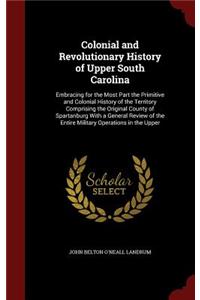 Colonial and Revolutionary History of Upper South Carolina

Embracing for the Most Part the Primitive and Colonial History of the Territory Comprising the Original County of Spartanburg With a General Review of the Entire Military Operations in the Upper

Scholar SELECT

JOHN BELTON O'NEALL LANDRUM